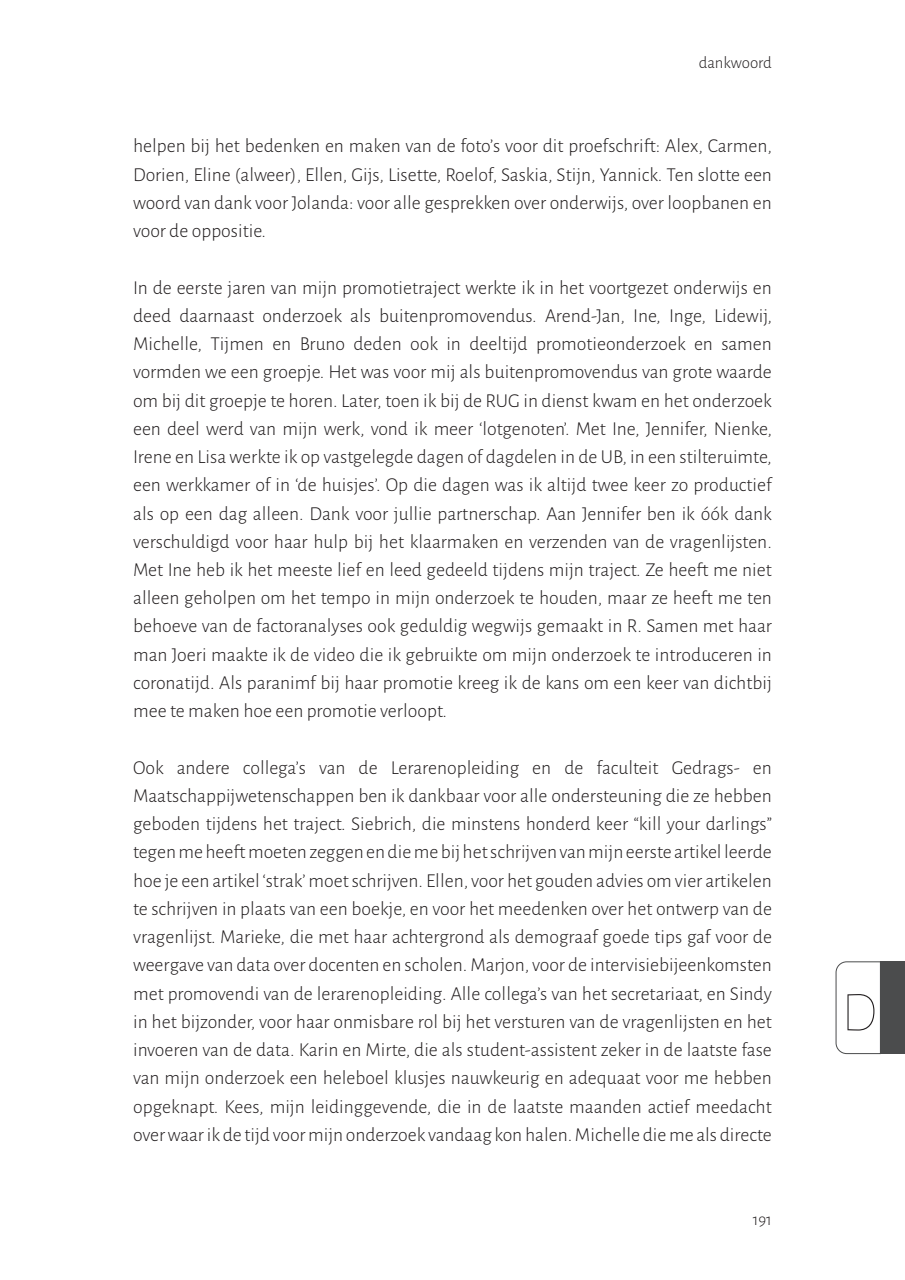 dankwoord

helpen bij het bedenken en maken van de foto's voor dit proefschrift: Alex, Carmen, Dorien, Eline (alweer), Ellen, Gijs, Lisette, Roelof, Saskia, Stijn, Yannick. Ten slotte een woord van dank voor Jolanda: voor alle gesprekken over onderwijs, over loopbanen en voor de oppositie.

In de eerste jaren van mijn promotietraject werkte ik in het voortgezet onderwijs en deed daarnaast onderzoek als buitenpromovendus. Arend-Jan, Ine, Inge, Lidewij, Michelle, Tijmen en Bruno deden ook in deeltijd promotieonderzoek en samen vormden we een groepje. Het was voor mij als buitenpromovendus van grote waarde om bij dit groepje te horen. Later, toen ik bij de RUG in dienst kwam en het onderzoek een deel werd van mijn werk, vond ik meer 'lotgenoten'. Met Ine, Jennifer, Nienke, Irene en Lisa werkte ik op vastgelegde dagen of dagdelen in de UB, in een stilteruimte, een werkkamer of in 'de huisjes'. Op die dagen was ik altijd twee keer zo productief als op een dag alleen. Dank voor jullie partnerschap. Aan Jennifer ben ik óók dank verschuldigd voor haar hulp bij het klaarmaken en verzenden van de vragenlijsten. Met Ine heb ik het meeste lief en leed gedeeld tijdens mijn traject. Ze heeft me niet alleen geholpen om het tempo in mijn onderzoek te houden, maar ze heeft me ten behoeve van de factoranalyses ook geduldig wegwijs gemaakt in R. Samen met haar man Joeri maakte ik de video die ik gebruikte om mijn onderzoek te introduceren in coronatijd. Als paranimf bij haar promotie kreeg ik de kans om een keer van dichtbij mee te maken hoe een promotie verloopt.

Ook andere collega's van de Lerarenopleiding en de faculteit Gedrags- en Maatschappijwetenschappen ben ik dankbaar voor alle ondersteuning die ze hebben geboden tijdens het traject. Siebrich, die minstens honderd keer "kill your darlings" tegen me heeft moeten zeggen en die me bij het schrijven van mijn eerste artikel leerde hoe je een artikel 'strak' moet schrijven. Ellen, voor het gouden advies om vier artikelen te schrijven in plaats van een boekje, en voor het meedenken over het ontwerp van de vragenlijst. Marieke, die met haar achtergrond als demograaf goede tips gaf voor de weergave van data over docenten en scholen. Marjon, voor de intervisiebijeenkomsten met promovendi van de lerarenopleiding. Alle collega's van het secretariaat, en Sindy in het bijzonder, voor haar onmisbare rol bij het versturen van de vragenlijsten en het invoeren van de data. Karin en Mirte, die als student-assistent zeker in de laatste fase van mijn onderzoek een heleboel klusjes nauwkeurig en adequaat voor me hebben opgeknapt. Kees, mijn leidinggevende, die in de laatste maanden actief meedacht over waar ik de tijd voor mijn onderzoek vandaag kon halen. Michelle die me als directe

D

191